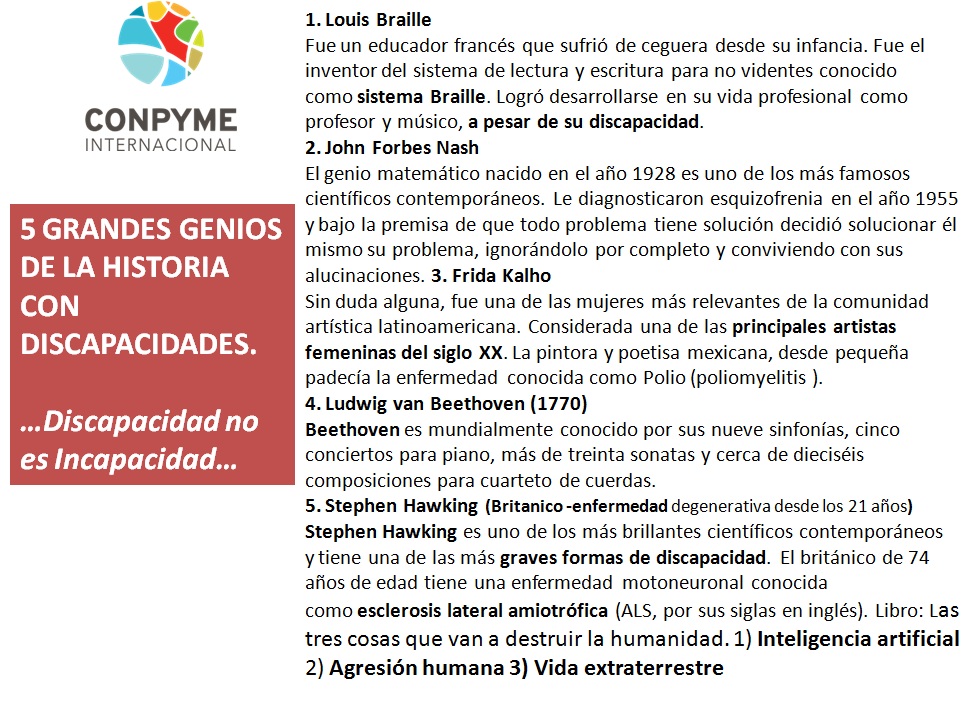 CONPYME
INTERNACIONAL

5 GRANDES GENIOS DE LA HISTORIA CON DISCAPACIDADES.

…Discapacidad no es Incapacidad…

1. Louis Braille
Fue un educador francés que sufrió de ceguera desde su infancia. Fue el inventor del sistema de lectura y escritura para no videntes conocido como sistema Braille. Logró desarrollarse en su vida profesional como profesor y músico, a pesar de su discapacidad.
2. John Forbes Nash
El genio matemático nacido en el año 1928 es uno de los más famosos científicos contemporáneos. Le diagnosticaron esquizofrenia en el año 1955 y bajo la premisa de que todo problema tiene solución decidió solucionar él mismo su problema, ignorándolo por completo y conviviendo con sus alucinaciones. 3. Frida Kalho
Sin duda alguna, fue una de las mujeres más relevantes de la comunidad artística latinoamericana. Considerada una de las principales artistas femeninas del siglo XX. La pintora y poetisa mexicana, desde pequeña padecía la enfermedad conocida como Polio (poliomyelitis ).
4. Ludwig van Beethoven (1770)
Beethoven es mundialmente conocido por sus nueve sinfonías, cinco conciertos para piano, más de treinta sonatas y cerca de dieciséis composiciones para cuarteto de cuerdas.
5. Stephen Hawking (Britanico -enfermedad degenerativa desde los 21 años)
Stephen Hawking es uno de los más brillantes científicos contemporáneos y tiene una de las más graves formas de discapacidad. El británico de 74 años de edad tiene una enfermedad motoneuronal conocida como esclerosis lateral amiotrófica (ALS, por sus siglas en inglés). Libro: Las tres cosas que van a destruir la humanidad. 1) Inteligencia artificial 2) Agresión humana 3) Vida extraterrestre